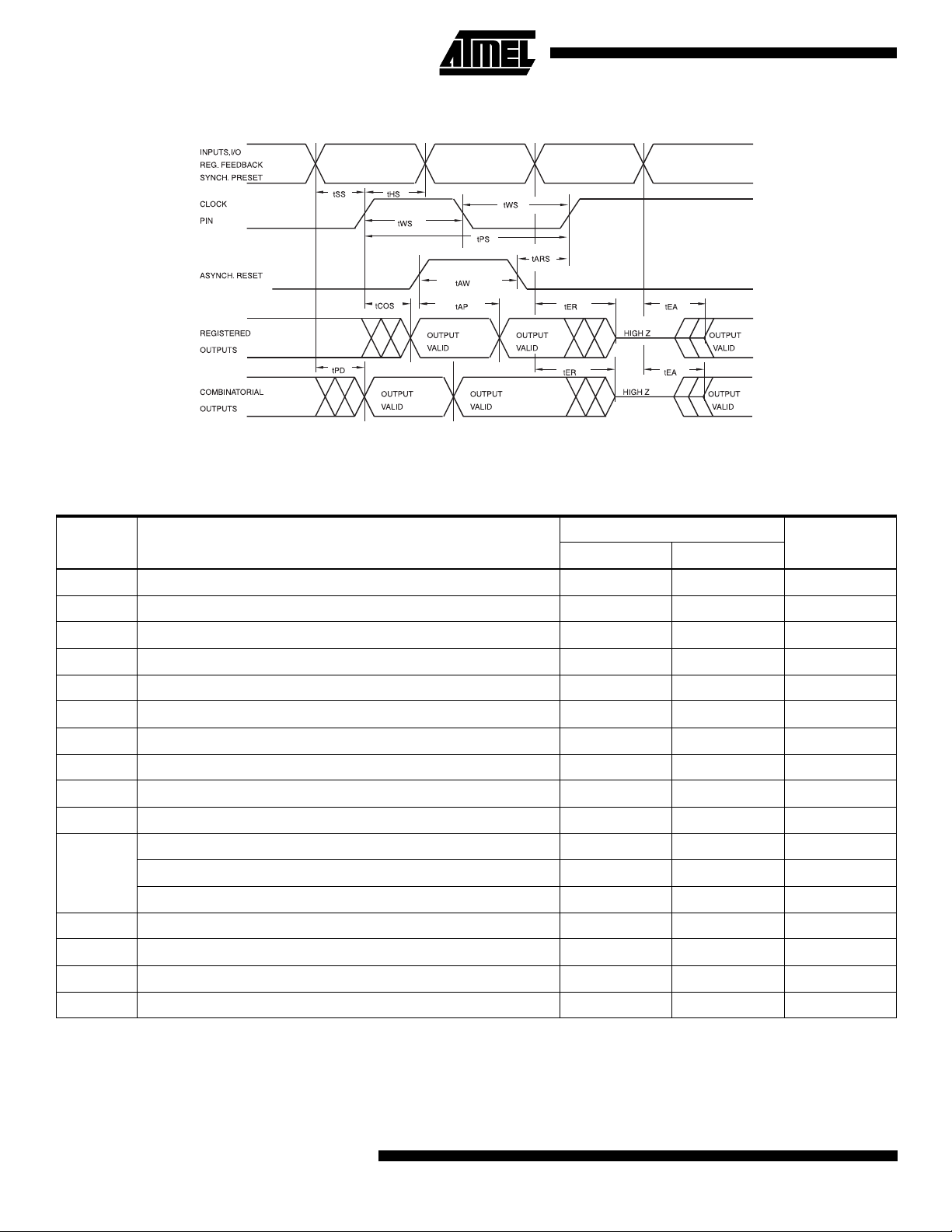 ATMEL

INPUTS,I/O REG. FEEDBACK SYNCH. PRESET

tSS tHS

CLOCK PIN

tWS tWS tPS

tARS

ASYNCH. RESET

tAW

tCOS tAP tER tEA

REGISTERED OUTPUTS

OUTPUT VALID OUTPUT VALID HIGH Z OUTPUT VALID

tPD tER tEA

COMBINATORIAL OUTPUTS

OUTPUT VALID OUTPUT VALID HIGH Z OUTPUT VALID